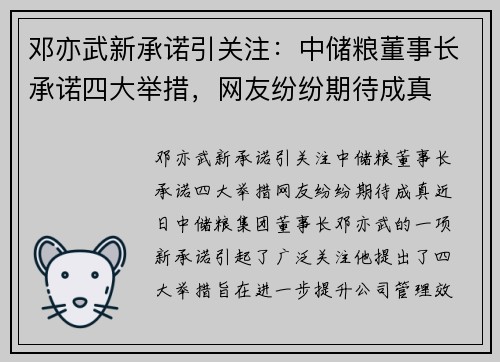 邓亦武新承诺引关注：中储粮董事长承诺四大举措，网友纷纷期待成真

邓亦武新承诺引关注中储粮董事长承诺四大举措网友纷纷期待成真近日中储粮集团董事长邓亦武的一项新承诺引起了广泛关注他提出了四大举措旨在进一步提升公司管理效